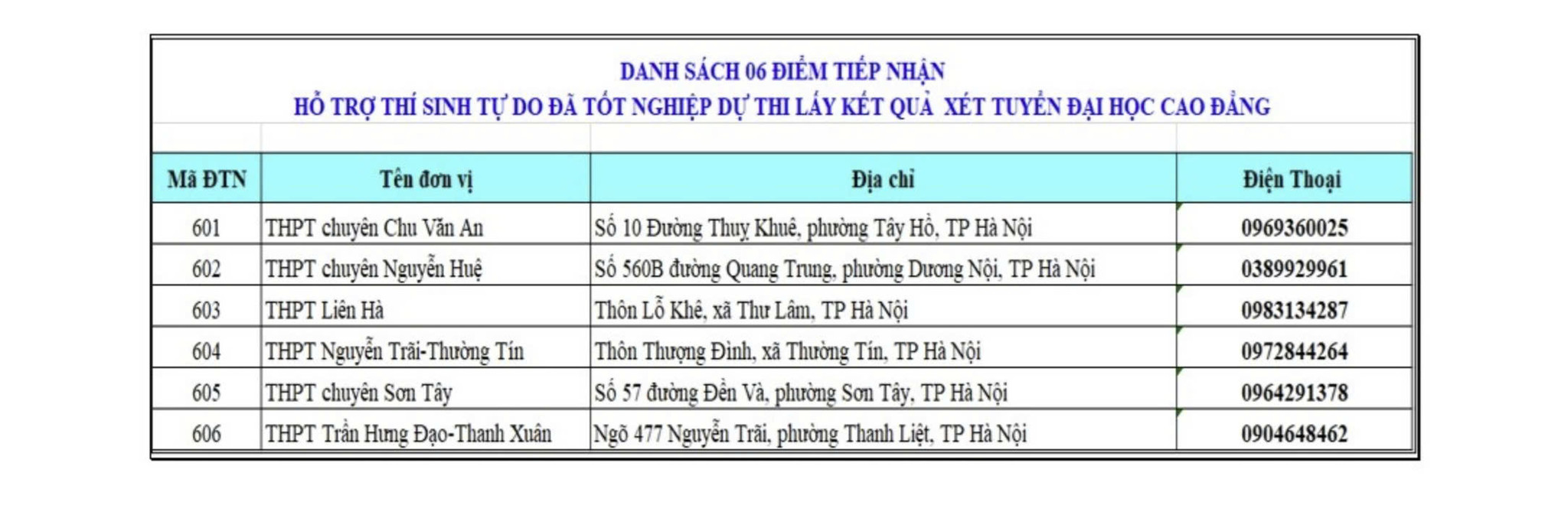 DANH SÁCH 06 ĐIỂM TIẾP NHẬN
HỖ TRỢ THÍ SINH TỰ DO ĐÃ TỐT NGHIỆP DỰ THI LẤY KẾT QUẢ XÉT TUYỂN ĐẠI HỌC CAO ĐẲNG

| Mã ĐTN | Tên đơn vị | Địa chỉ | Điện Thoại |
|---|---|---|---|
| 601 | THPT chuyên Chu Văn An | Số 10 Đường Thuỵ Khuê, phường Tây Hồ, TP Hà Nội | 0969360025 |
| 602 | THPT chuyên Nguyễn Huệ | Số 560B đường Quang Trung, phường Dương Nội, TP Hà Nội | 0389929961 |
| 603 | THPT Liên Hà | Thôn Lỗ Khê, xã Thư Lâm, TP Hà Nội | 0983134287 |
| 604 | THPT Nguyễn Trãi-Thường Tín | Thôn Thượng Đình, xã Thường Tín, TP Hà Nội | 0972844264 |
| 605 | THPT chuyên Sơn Tây | Số 57 đường Đền Và, phường Sơn Tây, TP Hà Nội | 0964291378 |
| 606 | THPT Trần Hưng Đạo-Thanh Xuân | Ngõ 477 Nguyễn Trãi, phường Thanh Liệt, TP Hà Nội | 0904648462 |